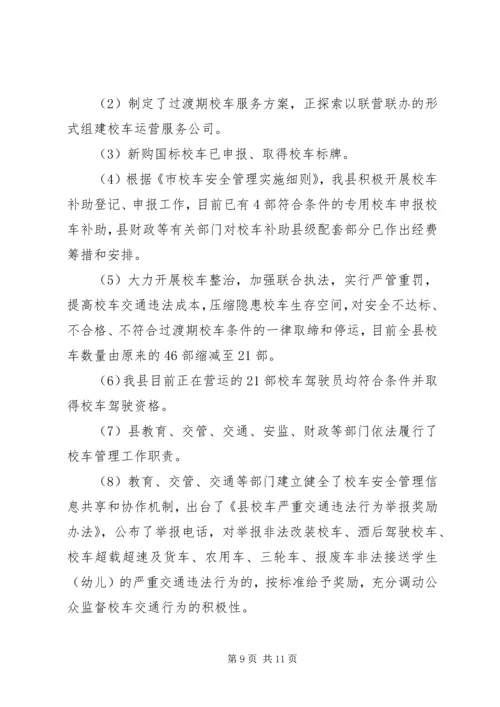 （2）制定了过渡期校车服务方案，正探索以联营联办的形式组建校车运营服务公司。

（3）新购国标校车已申报、取得校车标牌。

（4）根据《市校车安全管理实施细则》，我县积极开展校车补助登记、申报工作，目前已有4部符合条件的专用校车申报校车补助，县财政等有关部门对校车补助县级配套部分已作出经费筹措和安排。

（5）大力开展校车整治，加强联合执法，实行严管重罚，提高校车交通违法成本，压缩隐患校车生存空间，对安全不达标、不合格、不符合过渡期校车条件的一律取缔和停运，目前全县校车数量由原来的46部缩减至21部。

（6）我县目前正在营运的21部校车驾驶员均符合条件并取得校车驾驶资格。

（7）县教育、交管、交通、安监、财政等部门依法履行了校车管理工作职责。

（8）教育、交管、交通等部门建立健全了校车安全管理信息共享和协作机制，出台了《县校车严重交通违法行为举报奖励办法》，公布了举报电话，对举报非法改装校车、酒后驾驶校车、校车超载超速及货车、农用车、三轮车、报废车非法接送学生（幼儿）的严重交通违法行为的，按标准给予奖励，充分调动公众监督校车交通行为的积极性。

第9页 共11页